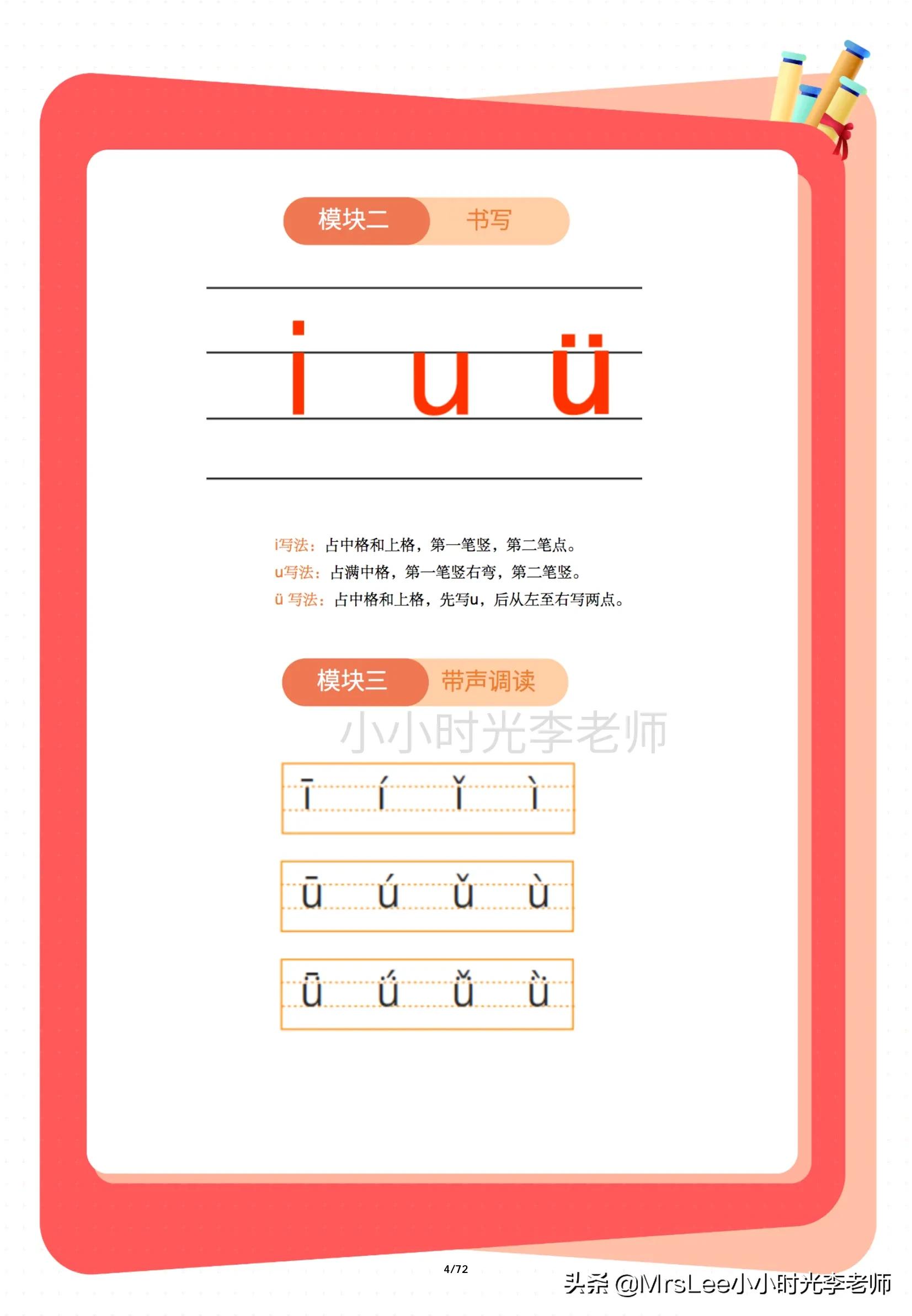 模块二 书写

i u ü

i写法：占中格和上格，第一笔竖，第二笔点。
u写法：占满中格，第一笔竖右弯，第二笔竖。
ü 写法：占中格和上格，先写u，后从左至右写两点。

模块三 带声调读

小小时光李老师

ī í ǐ ì

ū ú ǔ ù

ǖ ǘ ǚ ǜ

4/72

头条 @MrsLee小小时光李老师